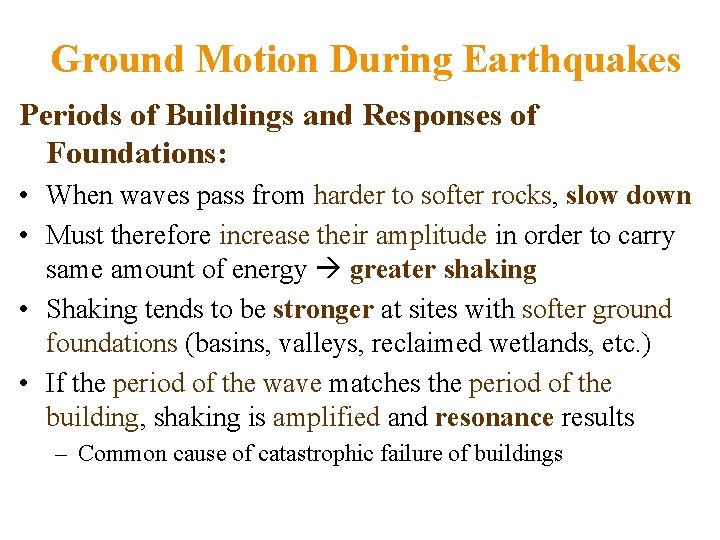 Ground Motion During Earthquakes

Periods of Buildings and Responses of Foundations:

• When waves pass from harder to softer rocks, slow down
• Must therefore increase their amplitude in order to carry same amount of energy → greater shaking
• Shaking tends to be stronger at sites with softer ground foundations (basins, valleys, reclaimed wetlands, etc.)
• If the period of the wave matches the period of the building, shaking is amplified and resonance results
– Common cause of catastrophic failure of buildings